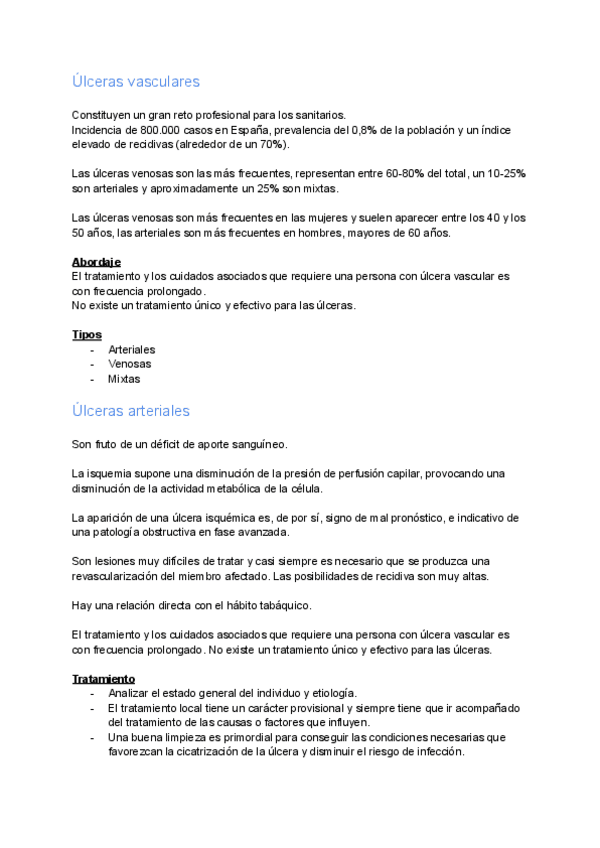 Úlceras vasculares

Constituyen un gran reto profesional para los sanitarios.
Incidencia de 800.000 casos en España, prevalencia del 0,8% de la población y un índice elevado de recidivas (alrededor de un 70%).

Las úlceras venosas son las más frecuentes, representan entre 60-80% del total, un 10-25% son arteriales y aproximadamente un 25% son mixtas.

Las úlceras venosas son más frecuentes en las mujeres y suelen aparecer entre los 40 y los 50 años, las arteriales son más frecuentes en hombres, mayores de 60 años.

Abordaje
El tratamiento y los cuidados asociados que requiere una persona con úlcera vascular es con frecuencia prolongado.
No existe un tratamiento único y efectivo para las úlceras.

Tipos
- Arteriales
- Venosas
- Mixtas

Úlceras arteriales

Son fruto de un déficit de aporte sanguíneo.

La isquemia supone una disminución de la presión de perfusión capilar, provocando una disminución de la actividad metabólica de la célula.

La aparición de una úlcera isquémica es, de por sí, signo de mal pronóstico, e indicativo de una patología obstructiva en fase avanzada.

Son lesiones muy difíciles de tratar y casi siempre es necesario que se produzca una revascularización del miembro afectado. Las posibilidades de recidiva son muy altas.

Hay una relación directa con el hábito tabáquico.

El tratamiento y los cuidados asociados que requiere una persona con úlcera vascular es con frecuencia prolongado. No existe un tratamiento único y efectivo para las úlceras.

Tratamiento
- Analizar el estado general del individuo y etiología.
- El tratamiento local tiene un carácter provisional y siempre tiene que ir acompañado del tratamiento de las causas o factores que influyen.
- Una buena limpieza es primordial para conseguir las condiciones necesarias que favorezcan la cicatrización de la úlcera y disminuir el riesgo de infección.